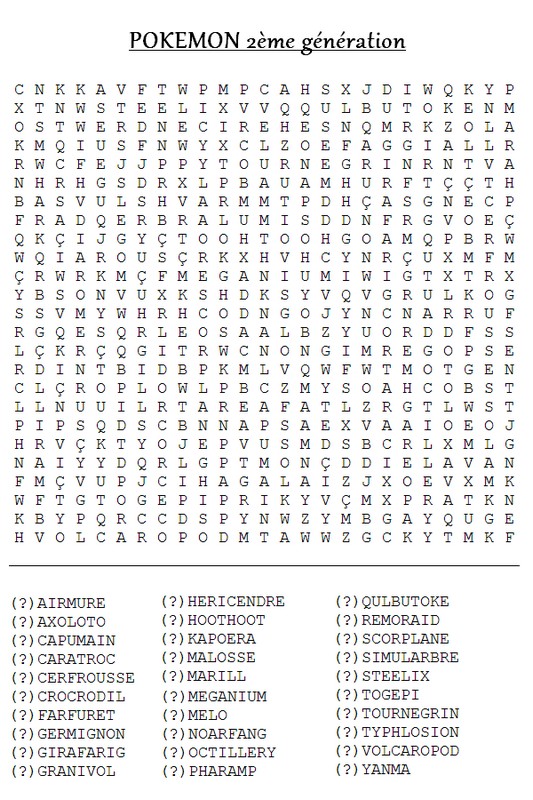 POKEMON 2ème génération

C N K K A V F T W P M P C A H S X J D I W Q K Y P
X T N W S T E E L I X V V Q Q U L B U T O K E N M
O S T W E R D N E C I R E H E S N Q M R K Z O L A
K M Q I U S F N W Y X C L Z O E F A G G I A L L R
R W C F E J J P P Y T O U R N E G R I N R N T V A
N H R H G S D R X L P B A U A M H U R F T Ç Ç T H
B A S V U L S H V A R M M T P D H Ç A S G N E C P
F R A D Q E R B R A L U M I S D D N F R G V O E Ç
Q K Ç I J G Y Ç T O O H T O O H G O A M Q P B R W
W Q I A R O U S Ç R K X H V H C Y N R Ç U X M F M
Ç R W R K M Ç F M E G A N I U M I W I G T X T R X
Y B S O N V U X K S H D K S Y V Q V G R U L K O G
S S V M Y W H R H C O D N G O J Y N C N A R R U F
R G Q E S Q R L E O S A A L B Z Y U O R D D F S S
L Ç K R Ç Q G I T R W C N O N G I M R E G O P S E
R D I N T B I D B P K M L V Q W F W T M O T G E N
C L Ç R O P L O W L P B C Z M Y S O A H C O B S T
L L N U U I L R T A R E A F A T L Z R G T L W S T
P I P S Q D S C B N N A P S A E X V A A I O E O J
H R V Ç K T Y O J E P V U S M D S B C R L X M L G
N A I Y Y D Q R L G P T M O N Ç D D I E L A V A N
F M Ç V U P J C I H A G A L A I Z J X O E V X M K
W F T G T O G E P I P R I K Y V Ç M X P R A T K N
K B Y P Q R C C D S P Y N W Z Y M B G A Y Q U G E
H V O L C A R O P O D M T A W W Z G C K Y T M K F

(?)AIRMURE
(?)AXOLOTO
(?)CAPUMAIN
(?)CARATROC
(?)CERFROUSSE
(?)CROCRODIL
(?)FARFURET
(?)GERMIGNON
(?)GIRAFARIG
(?)GRANIVOL

(?)HERICENDRE
(?)HOOTHOOT
(?)KAPOERA
(?)MALOSSE
(?)MARILL
(?)MEGANIUM
(?)MELO
(?)NOARFANG
(?)OCTILLERY
(?)PHARAMP

(?)QULBUTOKE
(?)REMORAID
(?)SCORPLANE
(?)SIMULARBRE
(?)STEELIX
(?)TOGEPI
(?)TOURNEGRIN
(?)TYPHLOSION
(?)VOLCAROPOD
(?)YANMA